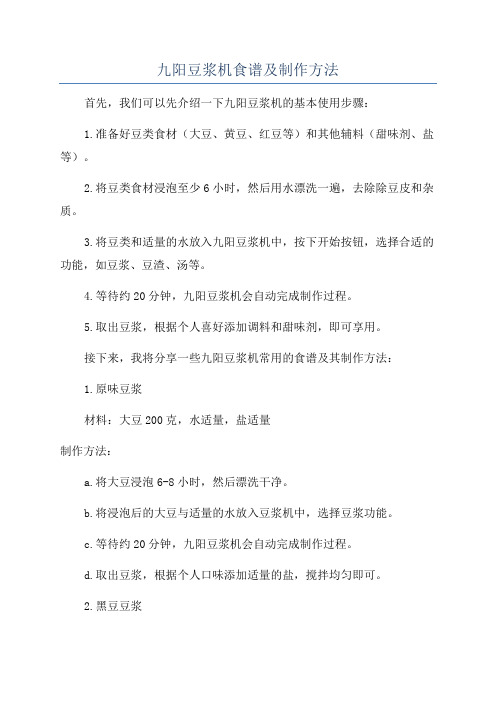 九阳豆浆机食谱及制作方法

首先，我们可以先介绍一下九阳豆浆机的基本使用步骤：

1.准备好豆类食材（大豆、黄豆、红豆等）和其他辅料（甜味剂、盐等）。

2.将豆类食材浸泡至少6小时，然后用水漂洗一遍，去除除豆皮和杂质。

3.将豆类和适量的水放入九阳豆浆机中，按下开始按钮，选择合适的功能，如豆浆、豆渣、汤等。

4.等待约20分钟，九阳豆浆机会自动完成制作过程。

5.取出豆浆，根据个人喜好添加调料和甜味剂，即可享用。

接下来，我将分享一些九阳豆浆机常用的食谱及其制作方法：

1.原味豆浆

材料：大豆200克，水适量，盐适量

制作方法：

a.将大豆浸泡6-8小时，然后漂洗干净。

b.将浸泡后的大豆与适量的水放入豆浆机中，选择豆浆功能。

c.等待约20分钟，九阳豆浆机会自动完成制作过程。

d.取出豆浆，根据个人口味添加适量的盐，搅拌均匀即可。

2.黑豆豆浆